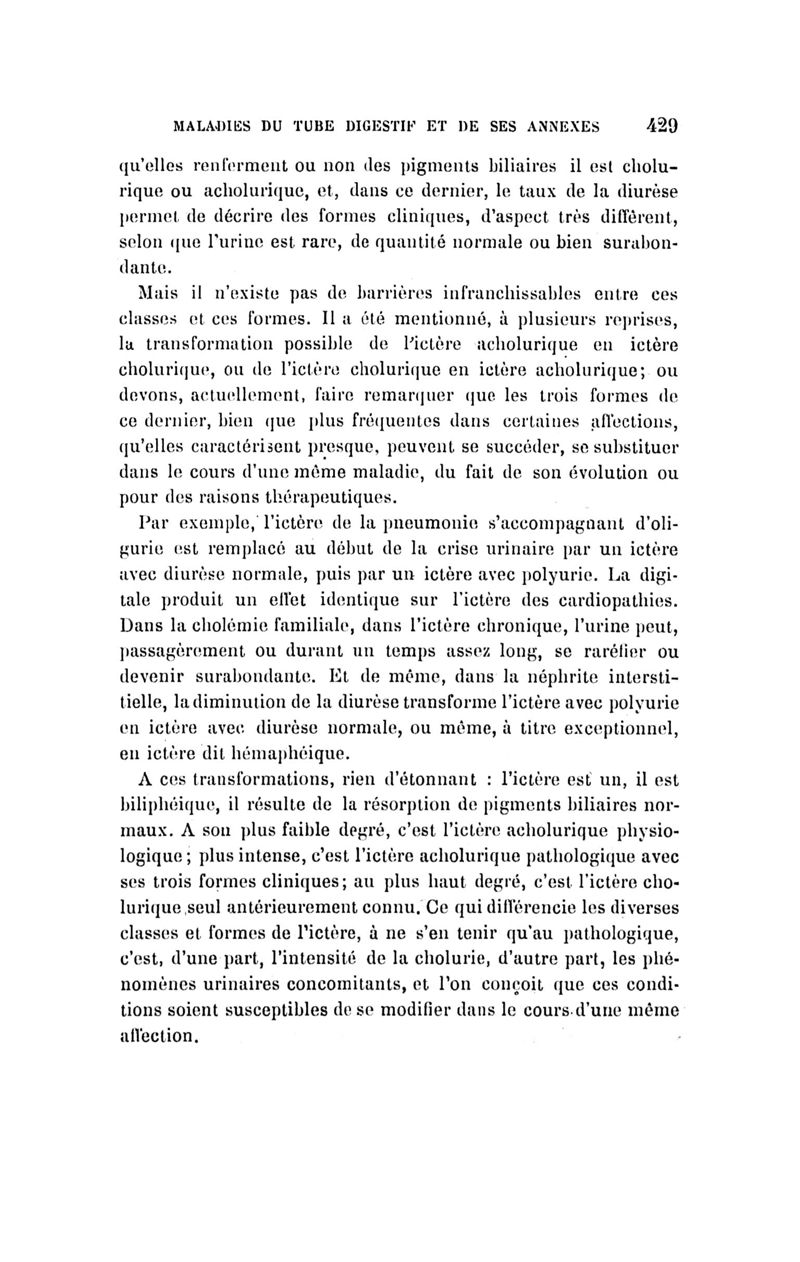 MALADIES DU TUBE DIGESTIF ET DE SES ANNEXES 429

qu'elles renferment ou non des pigments biliaires il est cholurique ou acholurique, et, dans ce dernier, le taux de la diurèse permet de décrire des formes cliniques, d'aspect très différent, selon que l'urine est rare, de quantité normale ou bien surabondante.

Mais il n'existe pas de barrières infranchissables entre ces classes et ces formes. Il a été mentionné, à plusieurs reprises, la transformation possible de l'ictère acholurique en ictère cholurique, ou de l'ictère cholurique en ictère acholurique; ou devons, actuellement, faire remarquer que les trois formes de ce dernier, bien que plus fréquentes dans certaines affections, qu'elles caractérisent presque, peuvent se succéder, se substituer dans le cours d'une même maladie, du fait de son évolution ou pour des raisons thérapeutiques.

Par exemple, l'ictère de la pneumonie s'accompagnant d'oligurie est remplacé au début de la crise urinaire par un ictère avec diurèse normale, puis par un ictère avec polyurie. La digitale produit un effet identique sur l'ictère des cardiopathies. Dans la cholémie familiale, dans l'ictère chronique, l'urine peut, passagèrement ou durant un temps assez long, se raréfier ou devenir surabondante. Et de même, dans la néphrite interstitielle, la diminution de la diurèse transforme l'ictère avec polyurie en ictère avec diurèse normale, ou même, à titre exceptionnel, en ictère dit hémaphéique.

A ces transformations, rien d'étonnant : l'ictère est un, il est biliphéique, il résulte de la résorption de pigments biliaires normaux. A son plus faible degré, c'est l'ictère acholurique physiologique; plus intense, c'est l'ictère acholurique pathologique avec ses trois formes cliniques; au plus haut degré, c'est l'ictère cholurique seul antérieurement connu. Ce qui différencie les diverses classes et formes de l'ictère, à ne s'en tenir qu'au pathologique, c'est, d'une part, l'intensité de la cholurie, d'autre part, les phénomènes urinaires concomitants, et l'on conçoit que ces conditions soient susceptibles de se modifier dans le cours d'une même affection.